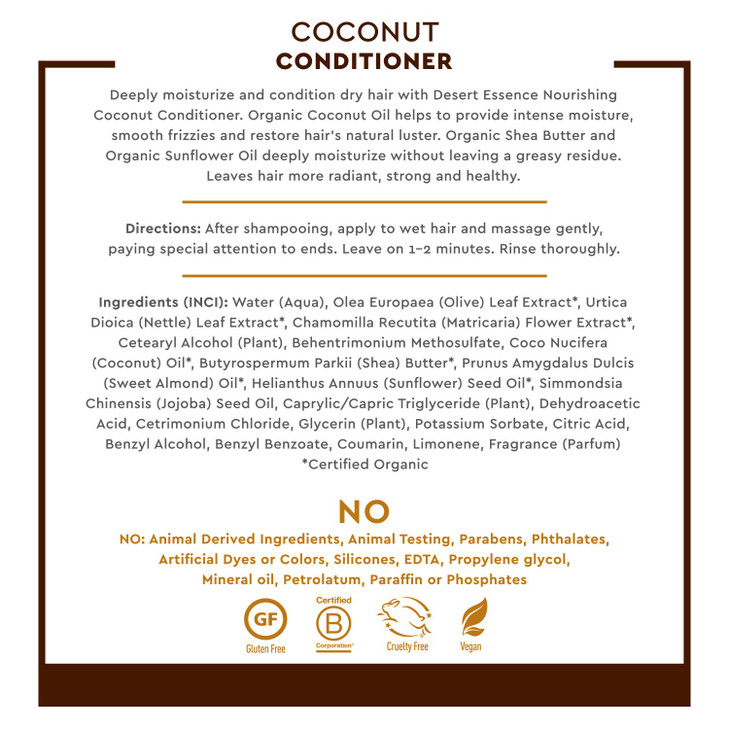 COCONUT
CONDITIONER

Deeply moisturize and condition dry hair with Desert Essence Nourishing Coconut Conditioner. Organic Coconut Oil helps to provide intense moisture, smooth frizzies and restore hair's natural luster. Organic Shea Butter and Organic Sunflower Oil deeply moisturize without leaving a greasy residue. Leaves hair more radiant, strong and healthy.

Directions: After shampooing, apply to wet hair and massage gently, paying special attention to ends. Leave on 1–2 minutes. Rinse thoroughly.

Ingredients (INCI): Water (Aqua), Olea Europaea (Olive) Leaf Extract*, Urtica Dioica (Nettle) Leaf Extract*, Chamomilla Recutita (Matricaria) Flower Extract*, Cetearyl Alcohol (Plant), Behentrimonium Methosulfate, Coco Nucifera (Coconut) Oil*, Butyrospermum Parkii (Shea) Butter*, Prunus Amygdalus Dulcis (Sweet Almond) Oil*, Helianthus Annuus (Sunflower) Seed Oil*, Simmondsia Chinensis (Jojoba) Seed Oil, Caprylic/Capric Triglyceride (Plant), Dehydroacetic Acid, Cetrimonium Chloride, Glycerin (Plant), Potassium Sorbate, Citric Acid, Benzyl Alcohol, Benzyl Benzoate, Coumarin, Limonene, Fragrance (Parfum)
*Certified Organic

NO

NO: Animal Derived Ingredients, Animal Testing, Parabens, Phthalates, Artificial Dyes or Colors, Silicones, EDTA, Propylene glycol, Mineral oil, Petrolatum, Paraffin or Phosphates

GF
Gluten Free

Certified
B
Corporation

Cruelty Free

Vegan